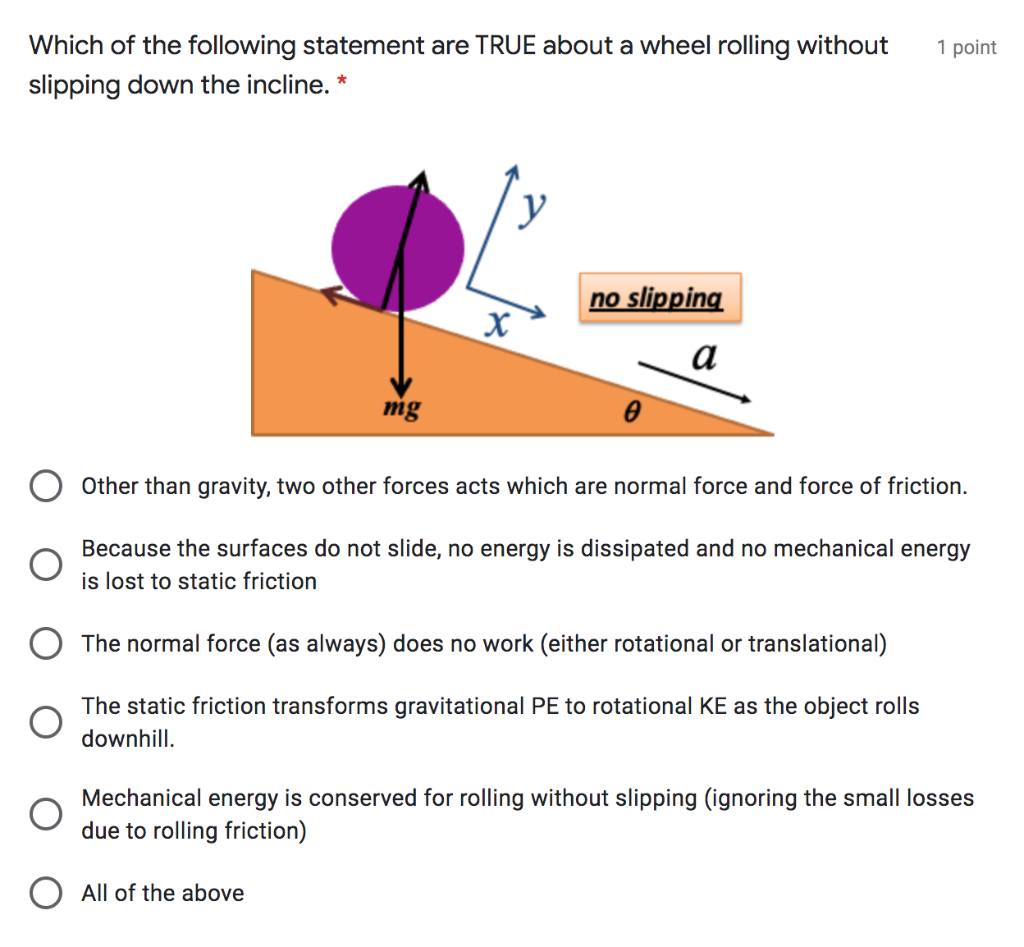 Which of the following statement are TRUE about a wheel rolling without slipping down the incline. *

1 point

$y$

$x$

no slipping

$a$

$mg$

$\theta$

Other than gravity, two other forces acts which are normal force and force of friction.

Because the surfaces do not slide, no energy is dissipated and no mechanical energy is lost to static friction

The normal force (as always) does no work (either rotational or translational)

The static friction transforms gravitational PE to rotational KE as the object rolls downhill.

Mechanical energy is conserved for rolling without slipping (ignoring the small losses due to rolling friction)

All of the above